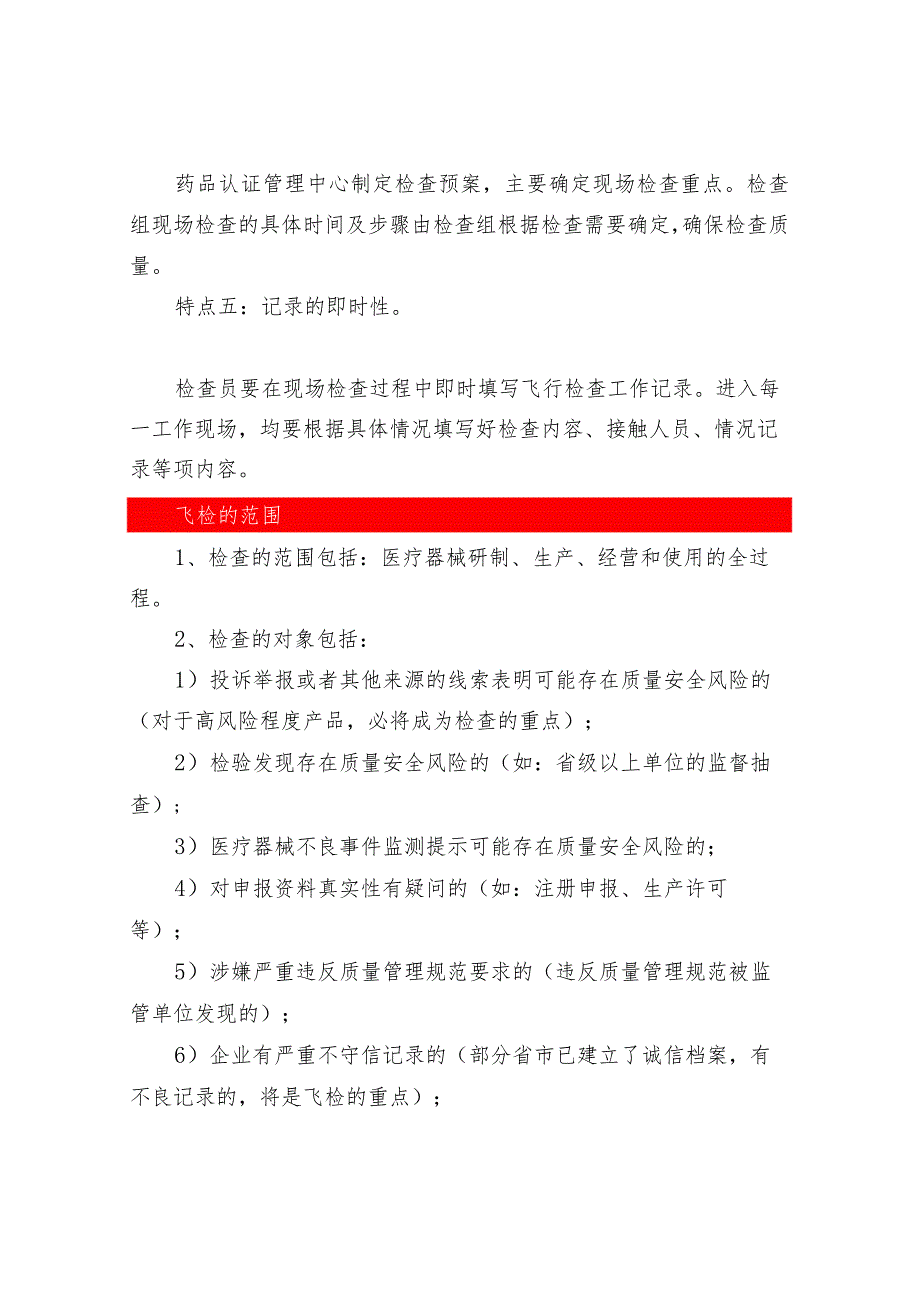 药品认证管理中心制定检查预案，主要确定现场检查重点。检查组现场检查的具体时间及步骤由检查组根据检查需要确定,确保检查质量。

特点五：记录的即时性。

检查员要在现场检查过程中即时填写飞行检查工作记录。进入每一工作现场，均要根据具体情况填写好检查内容、接触人员、情况记录等项内容。

飞检的范围

1、检查的范围包括：医疗器械研制、生产、经营和使用的全过程。

2、检查的对象包括：

1）投诉举报或者其他来源的线索表明可能存在质量安全风险的（对于高风险程度产品，必将成为检查的重点）；

2）检验发现存在质量安全风险的（如：省级以上单位的监督抽查）；

3）医疗器械不良事件监测提示可能存在质量安全风险的；

4）对申报资料真实性有疑问的（如：注册申报、生产许可等）；

5）涉嫌严重违反质量管理规范要求的（违反质量管理规范被监管单位发现的）；

6）企业有严重不守信记录的（部分省市已建立了诚信档案，有不良记录的，将是飞检的重点）；